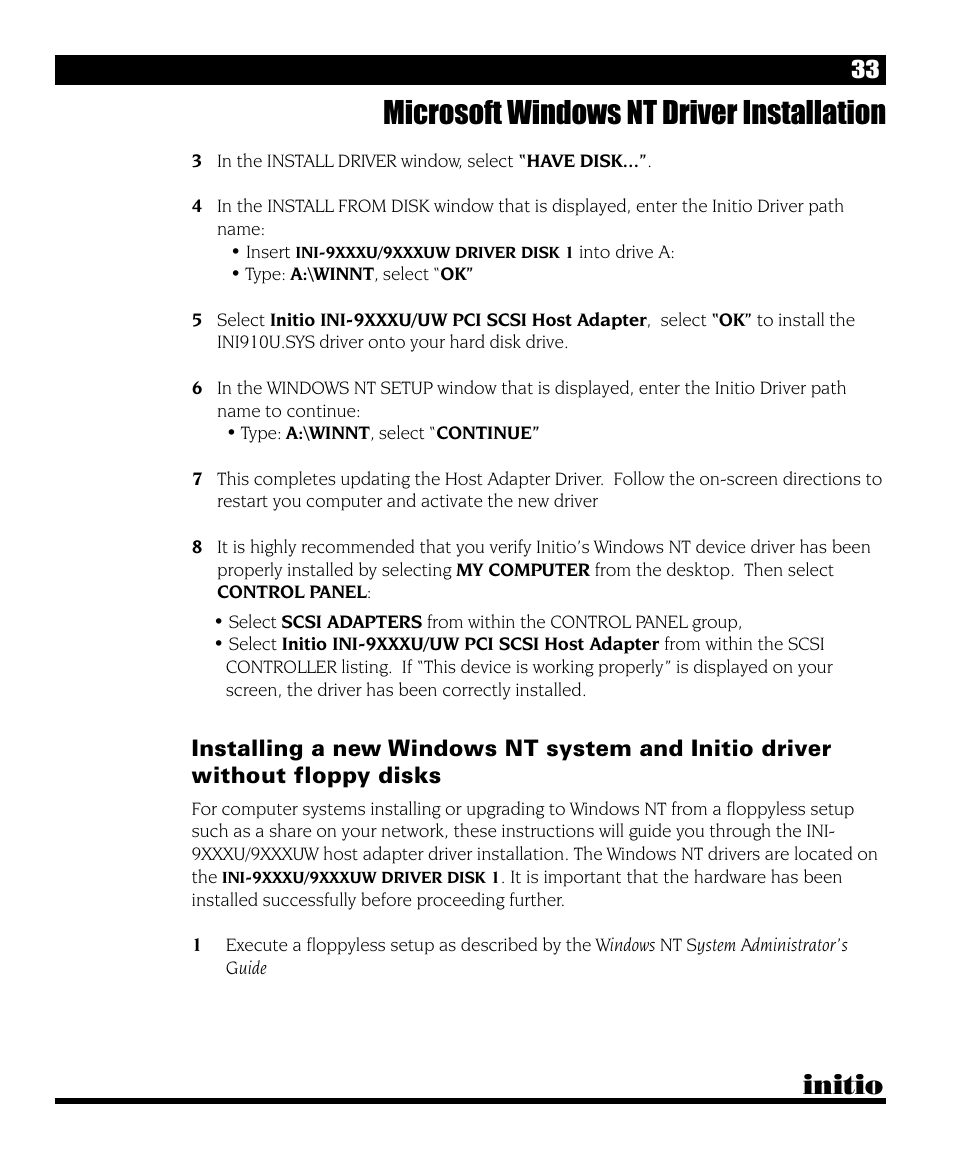 33

Microsoft Windows NT Driver Installation

3 In the INSTALL DRIVER window, select "HAVE DISK...".

4 In the INSTALL FROM DISK window that is displayed, enter the Initio Driver path name:
• Insert INI-9XXXU/9XXXUW DRIVER DISK 1 into drive A:
• Type: A:\WINNT, select "OK"

5 Select Initio INI-9XXXU/UW PCI SCSI Host Adapter, select "OK" to install the INI910U.SYS driver onto your hard disk drive.

6 In the WINDOWS NT SETUP window that is displayed, enter the Initio Driver path name to continue:
• Type: A:\WINNT, select "CONTINUE"

7 This completes updating the Host Adapter Driver. Follow the on-screen directions to restart you computer and activate the new driver

8 It is highly recommended that you verify Initio's Windows NT device driver has been properly installed by selecting MY COMPUTER from the desktop. Then select CONTROL PANEL:
• Select SCSI ADAPTERS from within the CONTROL PANEL group,
• Select Initio INI-9XXXU/UW PCI SCSI Host Adapter from within the SCSI CONTROLLER listing. If "This device is working properly" is displayed on your screen, the driver has been correctly installed.

Installing a new Windows NT system and Initio driver without floppy disks

For computer systems installing or upgrading to Windows NT from a floppyless setup such as a share on your network, these instructions will guide you through the INI-9XXXU/9XXXUW host adapter driver installation. The Windows NT drivers are located on the INI-9XXXU/9XXXUW DRIVER DISK 1. It is important that the hardware has been installed successfully before proceeding further.

1 Execute a floppyless setup as described by the Windows NT System Administrator's Guide

initio